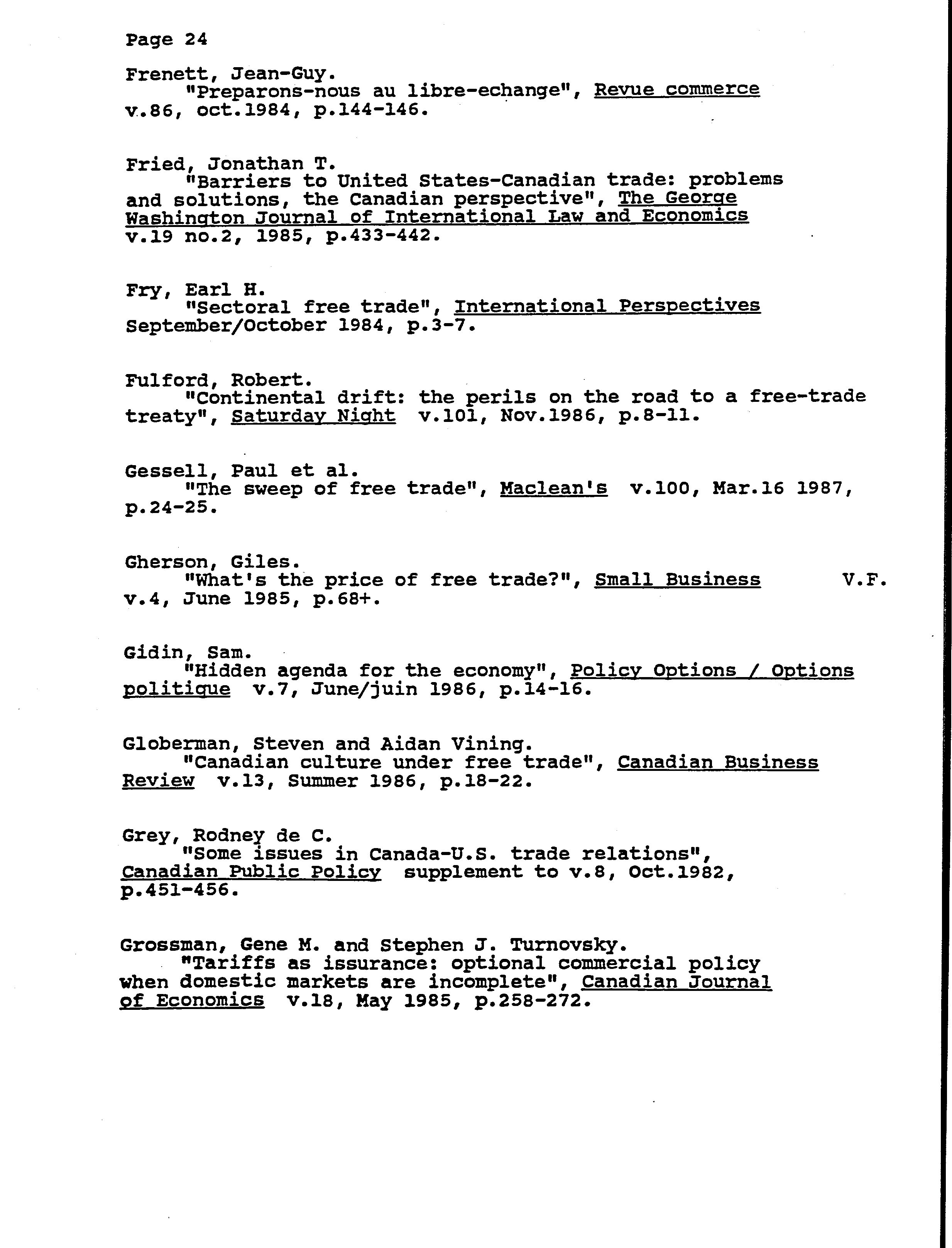 Page 24

Frenett, Jean-Guy.
"Preparons-nous au libre-echange", Revue commerce v.86, oct.1984, p.144-146.

Fried, Jonathan T.
"Barriers to United States-Canadian trade: problems and solutions, the Canadian perspective", The George Washington Journal of International Law and Economics v.19 no.2, 1985, p.433-442.

Fry, Earl H.
"Sectoral free trade", International Perspectives September/October 1984, p.3-7.

Fulford, Robert.
"Continental drift: the perils on the road to a free-trade treaty", Saturday Night v.101, Nov.1986, p.8-11.

Gessell, Paul et al.
"The sweep of free trade", Maclean's v.100, Mar.16 1987, p.24-25.

Gherson, Giles.
"What's the price of free trade?", Small Business V.F. v.4, June 1985, p.68+.

Gidin, Sam.
"Hidden agenda for the economy", Policy Options / Options politique v.7, June/juin 1986, p.14-16.

Globerman, Steven and Aidan Vining.
"Canadian culture under free trade", Canadian Business Review v.13, Summer 1986, p.18-22.

Grey, Rodney de C.
"Some issues in Canada-U.S. trade relations", Canadian Public Policy supplement to v.8, Oct.1982, p.451-456.

Grossman, Gene M. and Stephen J. Turnovsky.
"Tariffs as issurance: optional commercial policy when domestic markets are incomplete", Canadian Journal of Economics v.18, May 1985, p.258-272.